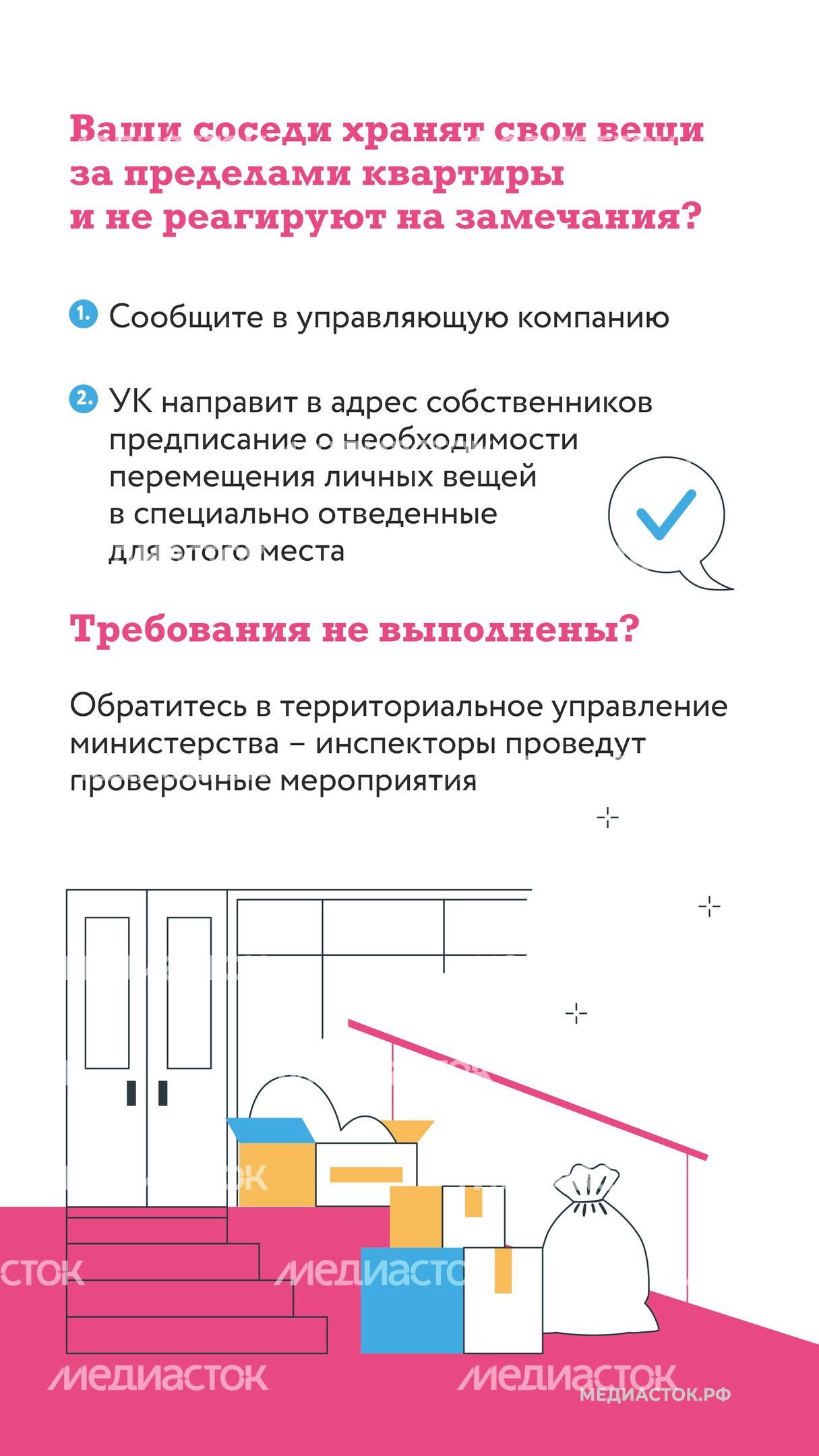 Ваши соседи хранят свои вещи за пределами квартиры и не реагируют на замечания?

1. Сообщите в управляющую компанию

2. УК направит в адрес собственников предписание о необходимости перемещения личных вещей в специально отведенные для этого места

Требования не выполнены?

Обратитесь в территориальное управление министерства – инспекторы проведут проверочные мероприятия

МЕДИАСТОК МЕДИАСТОК МЕДИАСТОК МЕДИАСТОК

МЕДИАСТОК.РФ